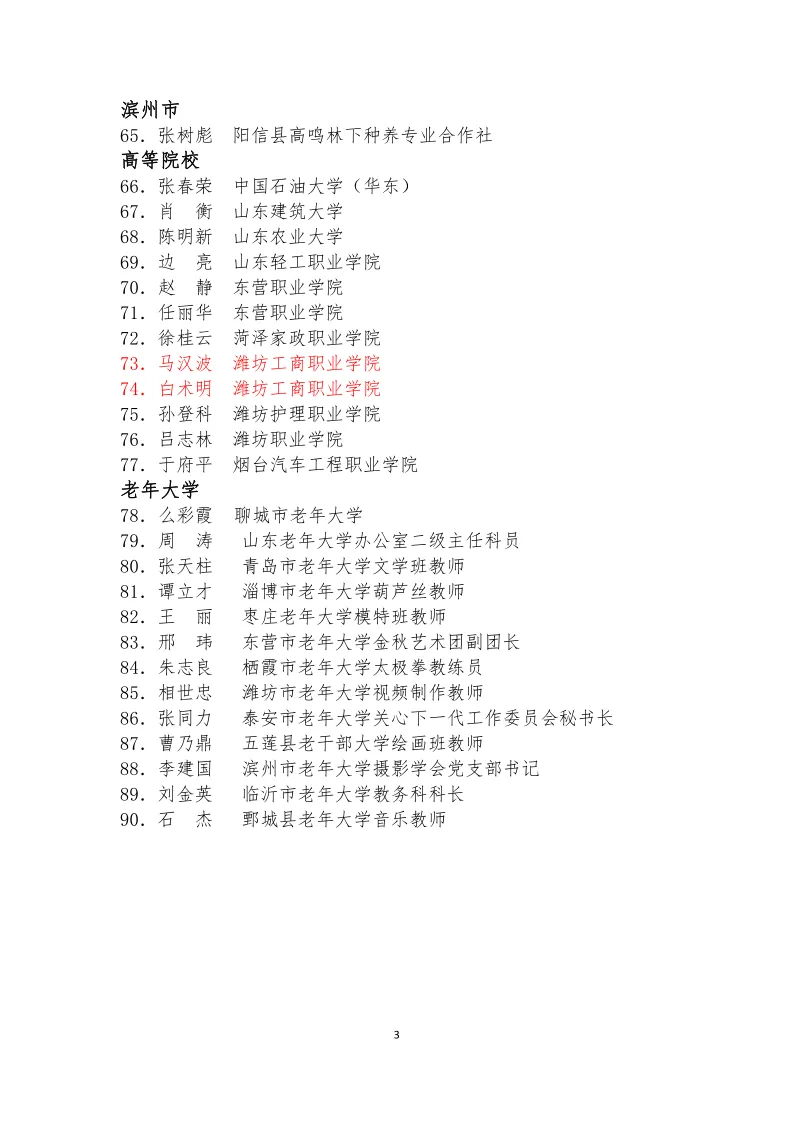 滨州市
65. 张树彪　阳信县高鸣林下种养专业合作社
高等院校
66. 张春荣　中国石油大学（华东）
67. 肖　衡　山东建筑大学
68. 陈明新　山东农业大学
69. 边　亮　山东轻工职业学院
70. 赵　静　东营职业学院
71. 任丽华　东营职业学院
72. 徐桂云　菏泽家政职业学院
73. 马汉波　潍坊工商职业学院
74. 白术明　潍坊工商职业学院
75. 孙登科　潍坊护理职业学院
76. 吕志林　潍坊职业学院
77. 于府平　烟台汽车工程职业学院
老年大学
78. 么彩霞　聊城市老年大学
79. 周　涛　山东老年大学办公室二级主任科员
80. 张天柱　青岛市老年大学文学班教师
81. 谭立才　淄博市老年大学葫芦丝教师
82. 王　丽　枣庄老年大学模特班教师
83. 邢　玮　东营市老年大学金秋艺术团副团长
84. 朱志良　栖霞市老年大学太极拳教练员
85. 相世忠　潍坊市老年大学视频制作教师
86. 张同力　泰安市老年大学关心下一代工作委员会秘书长
87. 曹乃鼎　五莲县老干部大学绘画班教师
88. 李建国　滨州市老年大学摄影学会党支部书记
89. 刘金英　临沂市老年大学教务科科长
90. 石　杰　鄄城县老年大学音乐教师

3